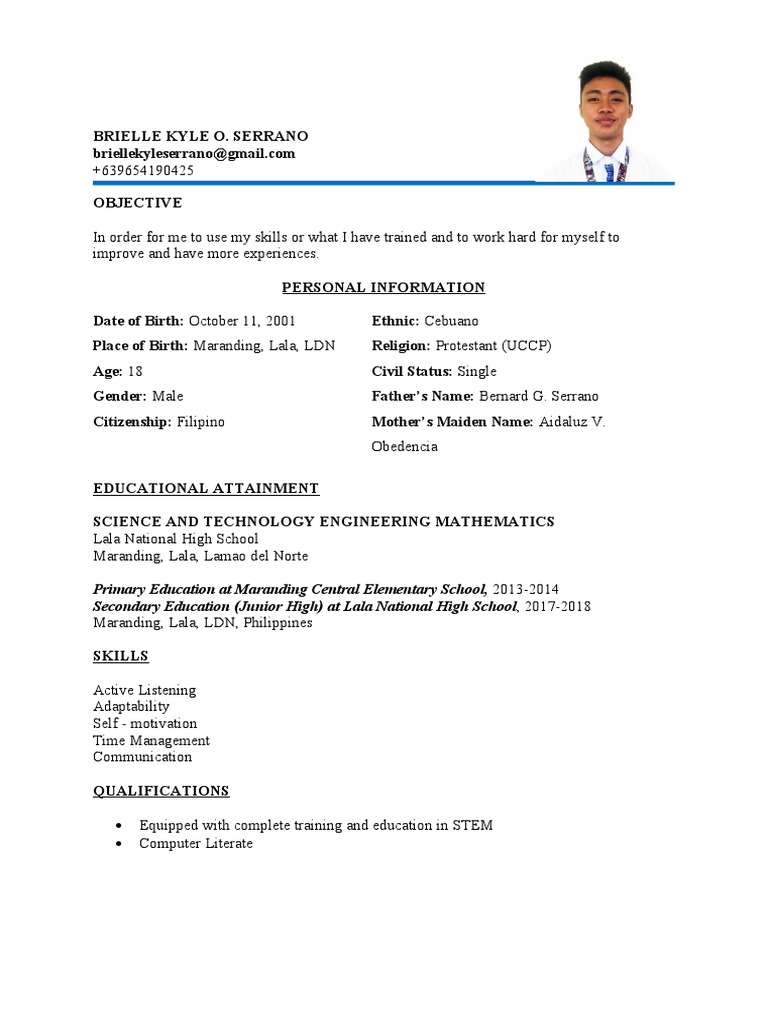 BRIELLE KYLE O. SERRANO
briellekyleserrano@gmail.com
+639654190425

OBJECTIVE

In order for me to use my skills or what I have trained and to work hard for myself to improve and have more experiences.

PERSONAL INFORMATION

Date of Birth: October 11, 2001
Place of Birth: Maranding, Lala, LDN
Age: 18
Gender: Male
Citizenship: Filipino

Ethnic: Cebuano
Religion: Protestant (UCCP)
Civil Status: Single
Father's Name: Bernard G. Serrano
Mother's Maiden Name: Aidaluz V. Obedencia

EDUCATIONAL ATTAINMENT

SCIENCE AND TECHNOLOGY ENGINEERING MATHEMATICS
Lala National High School
Maranding, Lala, Lamao del Norte

Primary Education at Maranding Central Elementary School, 2013-2014
Secondary Education (Junior High) at Lala National High School, 2017-2018
Maranding, Lala, LDN, Philippines

SKILLS

Active Listening
Adaptability
Self - motivation
Time Management
Communication

QUALIFICATIONS

• Equipped with complete training and education in STEM
• Computer Literate